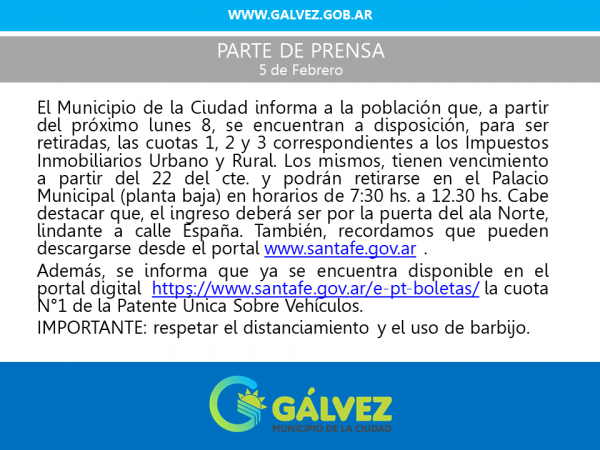 WWW.GALVEZ.GOB.AR

PARTE DE PRENSA
5 de Febrero

El Municipio de la Ciudad informa a la población que, a partir del próximo lunes 8, se encuentran a disposición, para ser retiradas, las cuotas 1, 2 y 3 correspondientes a los Impuestos Inmobiliarios Urbano y Rural. Los mismos, tienen vencimiento a partir del 22 del cte. y podrán retirarse en el Palacio Municipal (planta baja) en horarios de 7:30 hs. a 12.30 hs. Cabe destacar que, el ingreso deberá ser por la puerta del ala Norte, lindante a calle España. También, recordamos que pueden descargarse desde el portal www.santafe.gov.ar .

Además, se informa que ya se encuentra disponible en el portal digital https://www.santafe.gov.ar/e-pt-boletas/ la cuota N°1 de la Patente Única Sobre Vehículos.

IMPORTANTE: respetar el distanciamiento y el uso de barbijo.

GÁLVEZ
MUNICIPIO DE LA CIUDAD